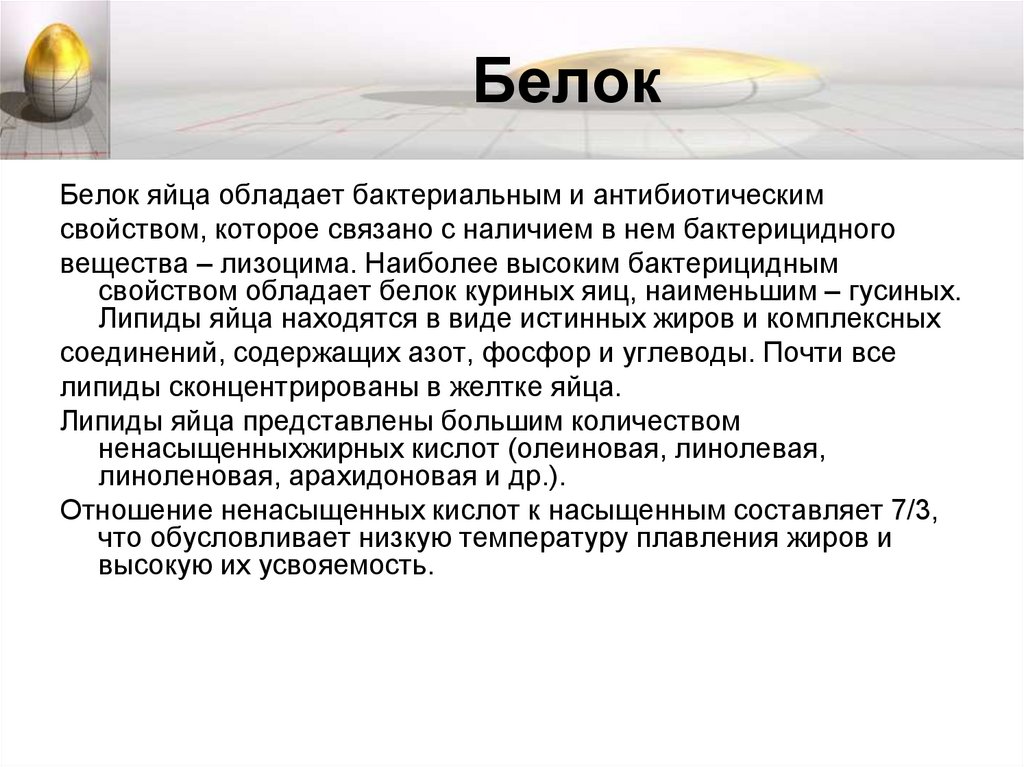 Белок

Белок яйца обладает бактериальным и антибиотическим свойством, которое связано с наличием в нем бактерицидного вещества – лизоцима. Наиболее высоким бактерицидным свойством обладает белок куриных яиц, наименьшим – гусиных. Липиды яйца находятся в виде истинных жиров и комплексных соединений, содержащих азот, фосфор и углеводы. Почти все липиды сконцентрированы в желтке яйца.

Липиды яйца представлены большим количеством ненасыщенныхжирных кислот (олеиновая, линолевая, линоленовая, арахидоновая и др.).

Отношение ненасыщенных кислот к насыщенным составляет 7/3, что обусловливает низкую температуру плавления жиров и высокую их усвояемость.